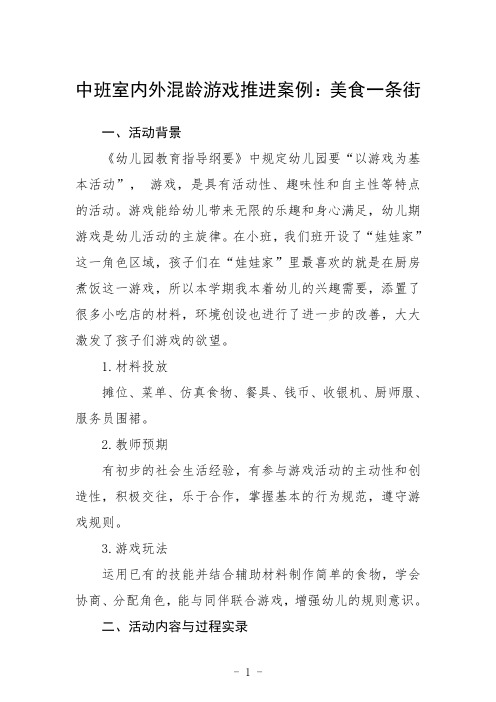 中班室内外混龄游戏推进案例：美食一条街

一、活动背景

《幼儿园教育指导纲要》中规定幼儿园要“以游戏为基本活动”， 游戏，是具有活动性、趣味性和自主性等特点的活动。游戏能给幼儿带来无限的乐趣和身心满足，幼儿期游戏是幼儿活动的主旋律。在小班，我们班开设了“娃娃家”这一角色区域，孩子们在“娃娃家”里最喜欢的就是在厨房煮饭这一游戏，所以本学期我本着幼儿的兴趣需要，添置了很多小吃店的材料，环境创设也进行了进一步的改善，大大激发了孩子们游戏的欲望。

1. 材料投放

摊位、菜单、仿真食物、餐具、钱币、收银机、厨师服、服务员围裙。

2. 教师预期

有初步的社会生活经验，有参与游戏活动的主动性和创造性，积极交往，乐于合作，掌握基本的行为规范，遵守游戏规则。

3. 游戏玩法

运用已有的技能并结合辅助材料制作简单的食物，学会协商、分配角色，能与同伴联合游戏，增强幼儿的规则意识。

二、活动内容与过程实录

- 1 -